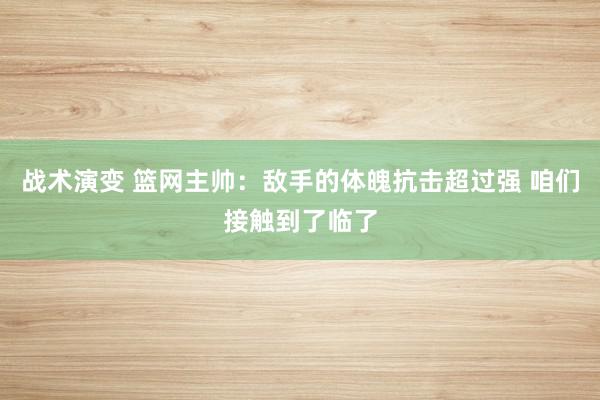 战术演变 篮网主帅：敌手的体魄抗击超过强 咱们接触到了临了